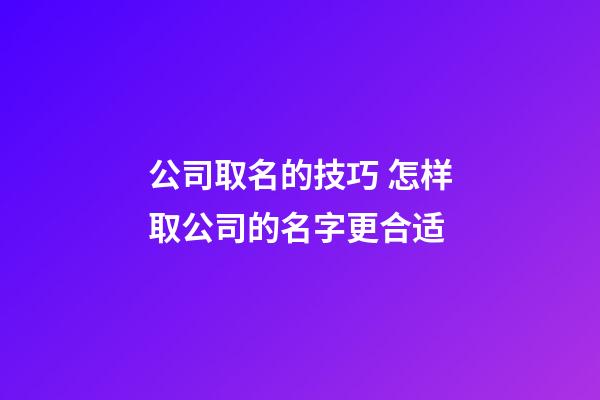 公司取名的技巧 怎样取公司的名字更合适